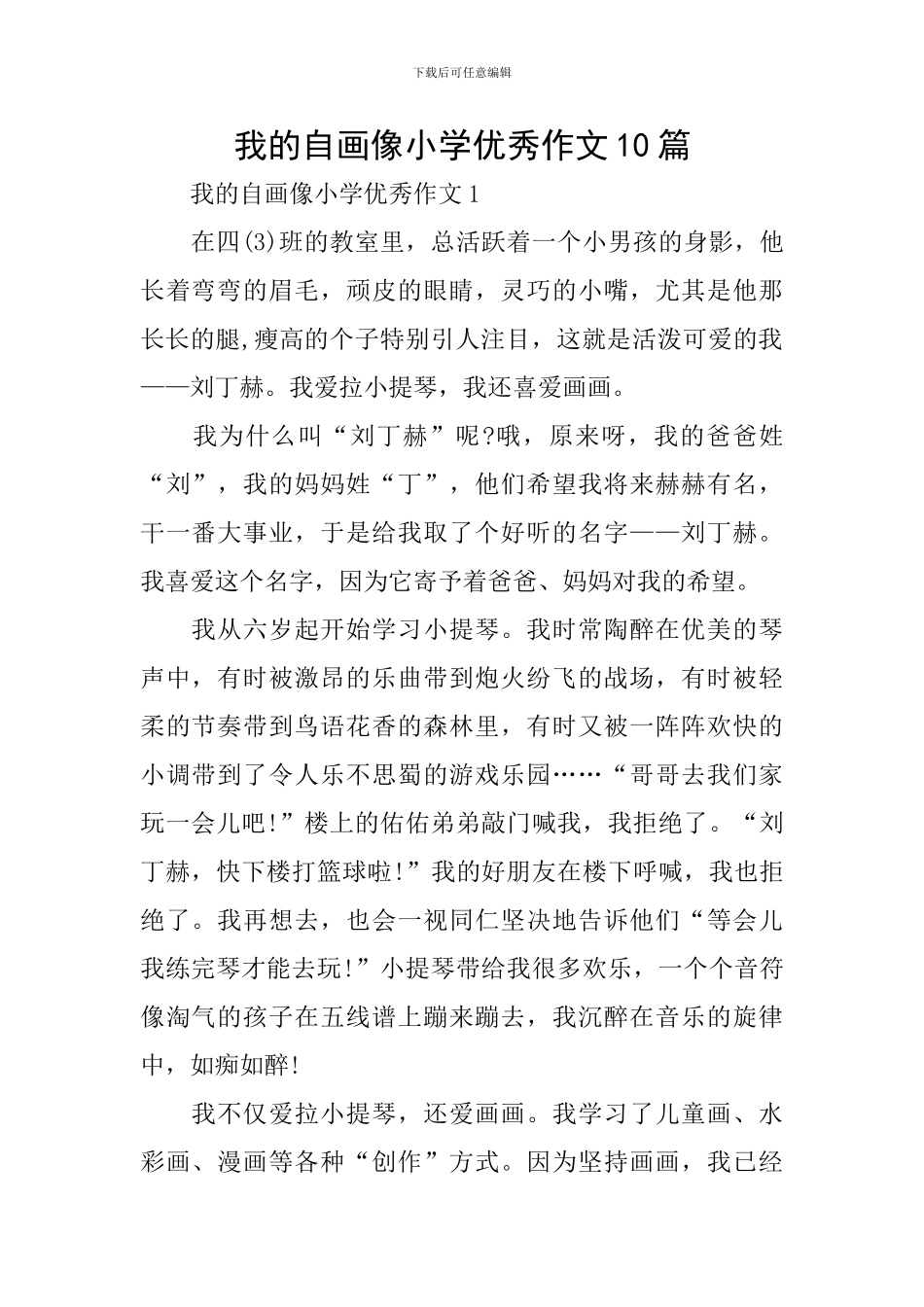 下载后可任意编辑

我的自画像小学优秀作文10篇

我的自画像小学优秀作文1

在四(3)班的教室里，总活跃着一个小男孩的身影，他长着弯弯的眉毛，顽皮的眼睛，灵巧的小嘴，尤其是他那长长的腿,瘦高的个子特别引人注目，这就是活泼可爱的我——刘丁赫。我爱拉小提琴，我还喜爱画画。

我为什么叫“刘丁赫”呢?哦，原来呀，我的爸爸姓“刘”，我的妈妈姓“丁”，他们希望我将来赫赫有名，干一番大事业，于是给我取了个好听的名字——刘丁赫。我喜爱这个名字，因为它寄予着爸爸、妈妈对我的希望。

我从六岁起开始学习小提琴。我时常陶醉在优美的琴声中，有时被激昂的乐曲带到炮火纷飞的战场，有时被轻柔的节奏带到鸟语花香的森林里，有时又被一阵阵欢快的小调带到了令人乐不思蜀的游戏乐园……“哥哥去我们家玩一会儿吧!”楼上的佑佑弟弟敲门喊我，我拒绝了。“刘丁赫，快下楼打篮球啦!”我的好朋友在楼下呼喊，我也拒绝了。我再想去，也会一视同仁坚决地告诉他们“等会儿我练完琴才能去玩!”小提琴带给我很多欢乐，一个个音符像淘气的孩子在五线谱上蹦来蹦去，我沉醉在音乐的旋律中，如痴如醉!

我不仅爱拉小提琴，还爱画画。我学习了儿童画、水彩画、漫画等各种“创作”方式。因为坚持画画，我已经